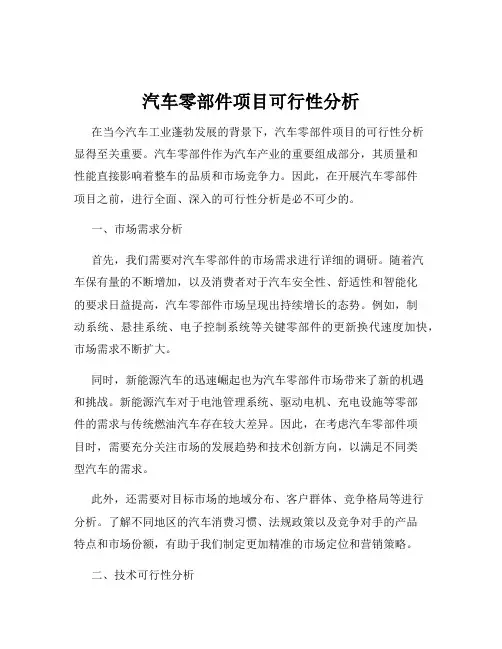 汽车零部件项目可行性分析

在当今汽车工业蓬勃发展的背景下，汽车零部件项目的可行性分析显得至关重要。汽车零部件作为汽车产业的重要组成部分，其质量和性能直接影响着整车的品质和市场竞争力。因此，在开展汽车零部件项目之前，进行全面、深入的可行性分析是必不可少的。

一、市场需求分析

首先，我们需要对汽车零部件的市场需求进行详细的调研。随着汽车保有量的不断增加，以及消费者对于汽车安全性、舒适性和智能化的要求日益提高，汽车零部件市场呈现出持续增长的态势。例如，制动系统、悬挂系统、电子控制系统等关键零部件的更新换代速度加快，市场需求不断扩大。

同时，新能源汽车的迅速崛起也为汽车零部件市场带来了新的机遇和挑战。新能源汽车对于电池管理系统、驱动电机、充电设施等零部件的需求与传统燃油汽车存在较大差异。因此，在考虑汽车零部件项目时，需要充分关注市场的发展趋势和技术创新方向，以满足不同类型汽车的需求。

此外，还需要对目标市场的地域分布、客户群体、竞争格局等进行分析。了解不同地区的汽车消费习惯、法规政策以及竞争对手的产品特点和市场份额，有助于我们制定更加精准的市场定位和营销策略。

二、技术可行性分析